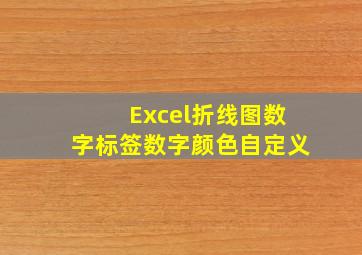 Excel折线图数字标签数字颜色自定义